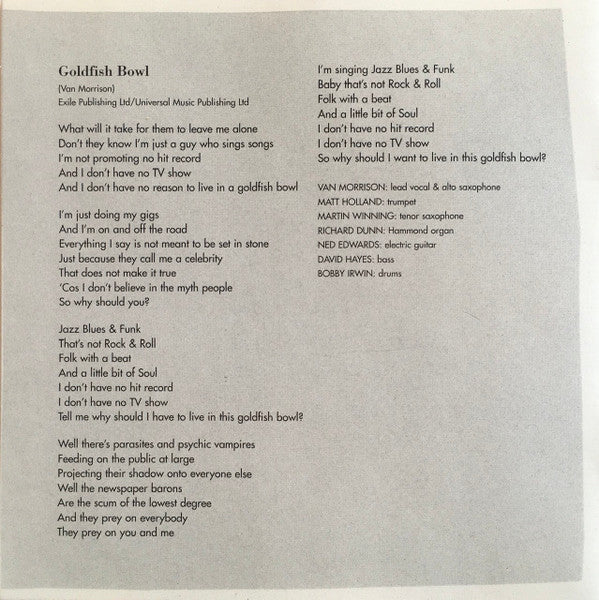 Goldfish Bowl

(Van Morrison)
Exile Publishing Ltd/Universal Music Publishing Ltd

What will it take for them to leave me alone
Don't they know I'm just a guy who sings songs
I'm not promoting no hit record
And I don't have no TV show
And I don't have no reason to live in a goldfish bowl

I'm just doing my gigs
And I'm on and off the road
Everything I say is not meant to be set in stone
Just because they call me a celebrity
That does not make it true
'Cos I don't believe in the myth people
So why should you?

Jazz Blues & Funk
That's not Rock & Roll
Folk with a beat
And a little bit of Soul
I don't have no hit record
I don't have no TV show
Tell me why should I have to live in this goldfish bowl?

Well there's parasites and psychic vampires
Feeding on the public at large
Projecting their shadow onto everyone else
Well the newspaper barons
Are the scum of the lowest degree
And they prey on everybody
They prey on you and me

I'm singing Jazz Blues & Funk
Baby that's not Rock & Roll
Folk with a beat
And a little bit of Soul
I don't have no hit record
I don't have no TV show
So why should I want to live in this goldfish bowl?

VAN MORRISON: lead vocal & alto saxophone
MATT HOLLAND: trumpet
MARTIN WINNING: tenor saxophone
RICHARD DUNN: Hammond organ
NED EDWARDS: electric guitar
DAVID HAYES: bass
BOBBY IRWIN: drums